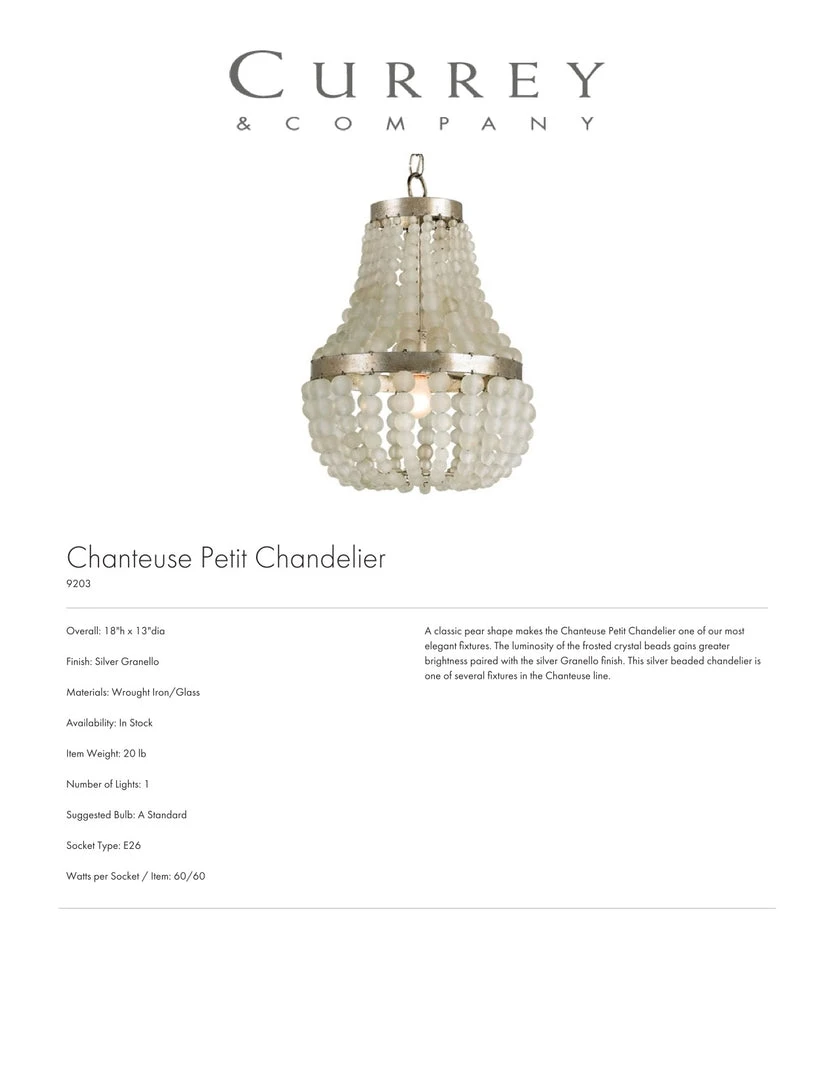 CURREY
& COMPANY

Chanteuse Petit Chandelier
9203

Overall: 18"h x 13"dia

Finish: Silver Granello

Materials: Wrought Iron/Glass

Availability: In Stock

Item Weight: 20 lb

Number of Lights: 1

Suggested Bulb: A Standard

Socket Type: E26

Watts per Socket / Item: 60/60

A classic pear shape makes the Chanteuse Petit Chandelier one of our most elegant fixtures. The luminosity of the frosted crystal beads gains greater brightness paired with the silver Granello finish. This silver beaded chandelier is one of several fixtures in the Chanteuse line.